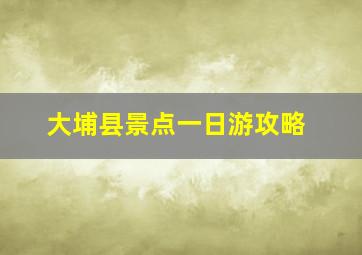 大埔县景点一日游攻略